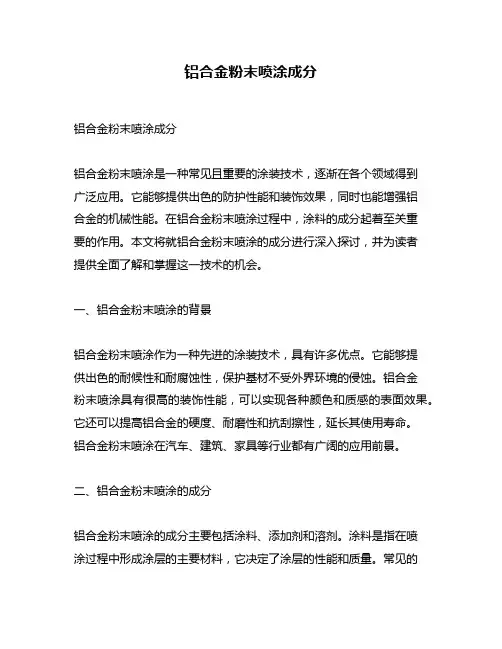 铝合金粉末喷涂成分

铝合金粉末喷涂成分

铝合金粉末喷涂是一种常见且重要的涂装技术，逐渐在各个领域得到广泛应用。它能够提供出色的防护性能和装饰效果，同时也能增强铝合金的机械性能。在铝合金粉末喷涂过程中，涂料的成分起着至关重要的作用。本文将就铝合金粉末喷涂的成分进行深入探讨，并为读者提供全面了解和掌握这一技术的机会。

一、铝合金粉末喷涂的背景

铝合金粉末喷涂作为一种先进的涂装技术，具有许多优点。它能够提供出色的耐候性和耐腐蚀性，保护基材不受外界环境的侵蚀。铝合金粉末喷涂具有很高的装饰性能，可以实现各种颜色和质感的表面效果。它还可以提高铝合金的硬度、耐磨性和抗刮擦性，延长其使用寿命。铝合金粉末喷涂在汽车、建筑、家具等行业都有广阔的应用前景。

二、铝合金粉末喷涂的成分

铝合金粉末喷涂的成分主要包括涂料、添加剂和溶剂。涂料是指在喷涂过程中形成涂层的主要材料，它决定了涂层的性能和质量。常见的